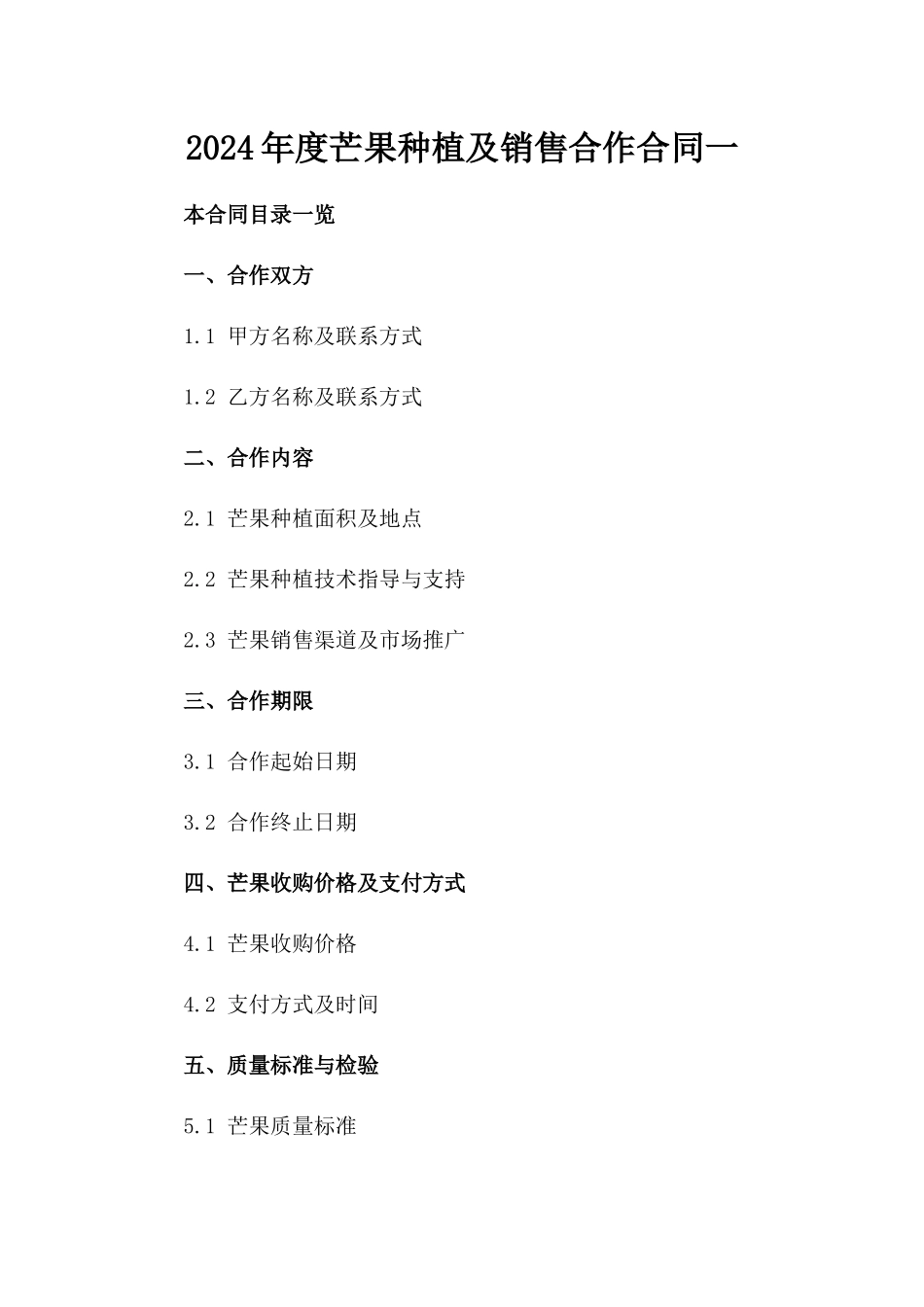 2024年度芒果种植及销售合作合同一

本合同目录一览

一、合作双方

1.1 甲方名称及联系方式

1.2 乙方名称及联系方式

二、合作内容

2.1 芒果种植面积及地点

2.2 芒果种植技术指导与支持

2.3 芒果销售渠道及市场推广

三、合作期限

3.1 合作起始日期

3.2 合作终止日期

四、芒果收购价格及支付方式

4.1 芒果收购价格

4.2 支付方式及时间

五、质量标准与检验

5.1 芒果质量标准